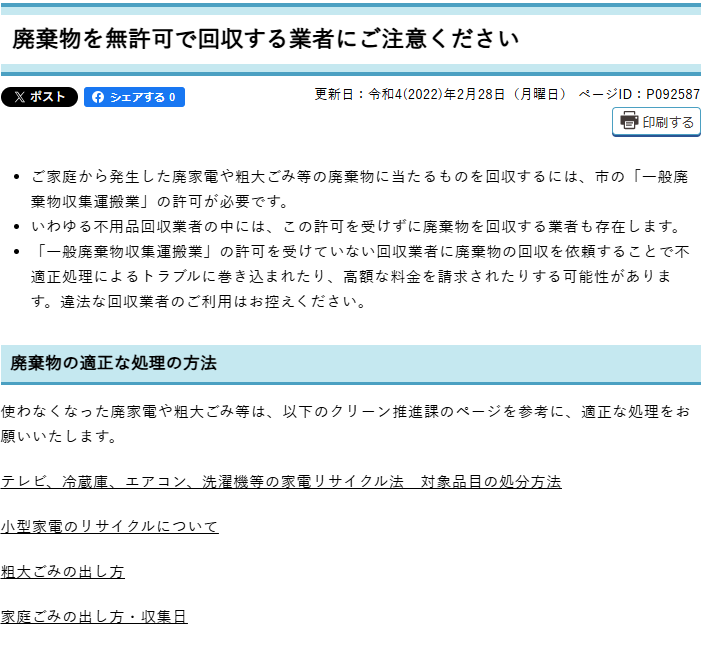 廃棄物を無許可で回収する業者にご注意ください

ポスト　シェアする 0　更新日：令和4(2022)年2月28日（月曜日）　ページID：P092587

印刷する

- ご家庭から発生した廃家電や粗大ごみ等の廃棄物に当たるものを回収するには、市の「一般廃棄物収集運搬業」の許可が必要です。
- いわゆる不用品回収業者の中には、この許可を受けずに廃棄物を回収する業者も存在します。
- 「一般廃棄物収集運搬業」の許可を受けていない回収業者に廃棄物の回収を依頼することで不適正処理によるトラブルに巻き込まれたり、高額な料金を請求されたりする可能性があります。違法な回収業者のご利用はお控えください。

廃棄物の適正な処理の方法

使わなくなった廃家電や粗大ごみ等は、以下のクリーン推進課のページを参考に、適正な処理をお願いいたします。

テレビ、冷蔵庫、エアコン、洗濯機等の家電リサイクル法　対象品目の処分方法

小型家電のリサイクルについて

粗大ごみの出し方

家庭ごみの出し方・収集日